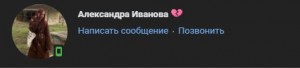 Александра Иванова 💔

Написать сообщение · Позвонить